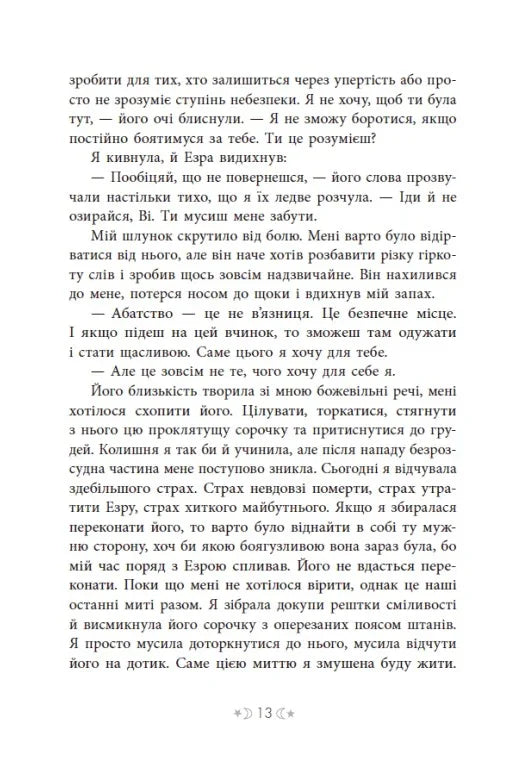 зробити для тих, хто залишиться через упертість або просто не зрозуміє ступінь небезпеки. Я не хочу, щоб ти була тут, — його очі блиснули. — Я не зможу боротися, якщо постійно боятимуся за тебе. Ти це розумієш?

Я кивнула, й Езра видихнув:

— Пообіцяй, що не повернешся, — його слова прозвучали настільки тихо, що я їх ледве розчула. — Іди й не озирайся, Ві. Ти мусиш мене забути.

Мій шлунок скрутило від болю. Мені варто було відірватися від нього, але він наче хотів розбавити різку гіркоту слів і зробив щось зовсім надзвичайне. Він нахилився до мене, потерся носом до щоки і вдихнув мій запах.

— Абатство — це не в'язниця. Це безпечне місце. І якщо підеш на цей вчинок, то зможеш там одужати і стати щасливою. Саме цього я хочу для тебе.

— Але це зовсім не те, чого хочу для себе я.

Його близькість творила зі мною божевільні речі, мені хотілося схопити його. Цілувати, торкатися, стягнути з нього цю проклятущу сорочку та притиснутися до грудей. Колишня я так би й учинила, але після нападу безрозсудна частина мене поступово зникла. Сьогодні я відчувала здебільшого страх. Страх невдовзі померти, страх утратити Езру, страх хиткого майбутнього. Якщо я збиралася переконати його, то варто було віднайти в собі ту мужню сторону, хоч би якою боягузливою вона зараз була, бо мій час поряд з Езрою спливав. Його не вдасться переконати. Поки що мені не хотілося вірити, однак це наші останні миті разом. Я зібрала докупи рештки сміливості й висмикнула його сорочку з оперезаних поясом штанів. Я просто мусила доторкнутися до нього, мусила відчути його на дотик. Саме цією миттю я змушена буду жити.

13